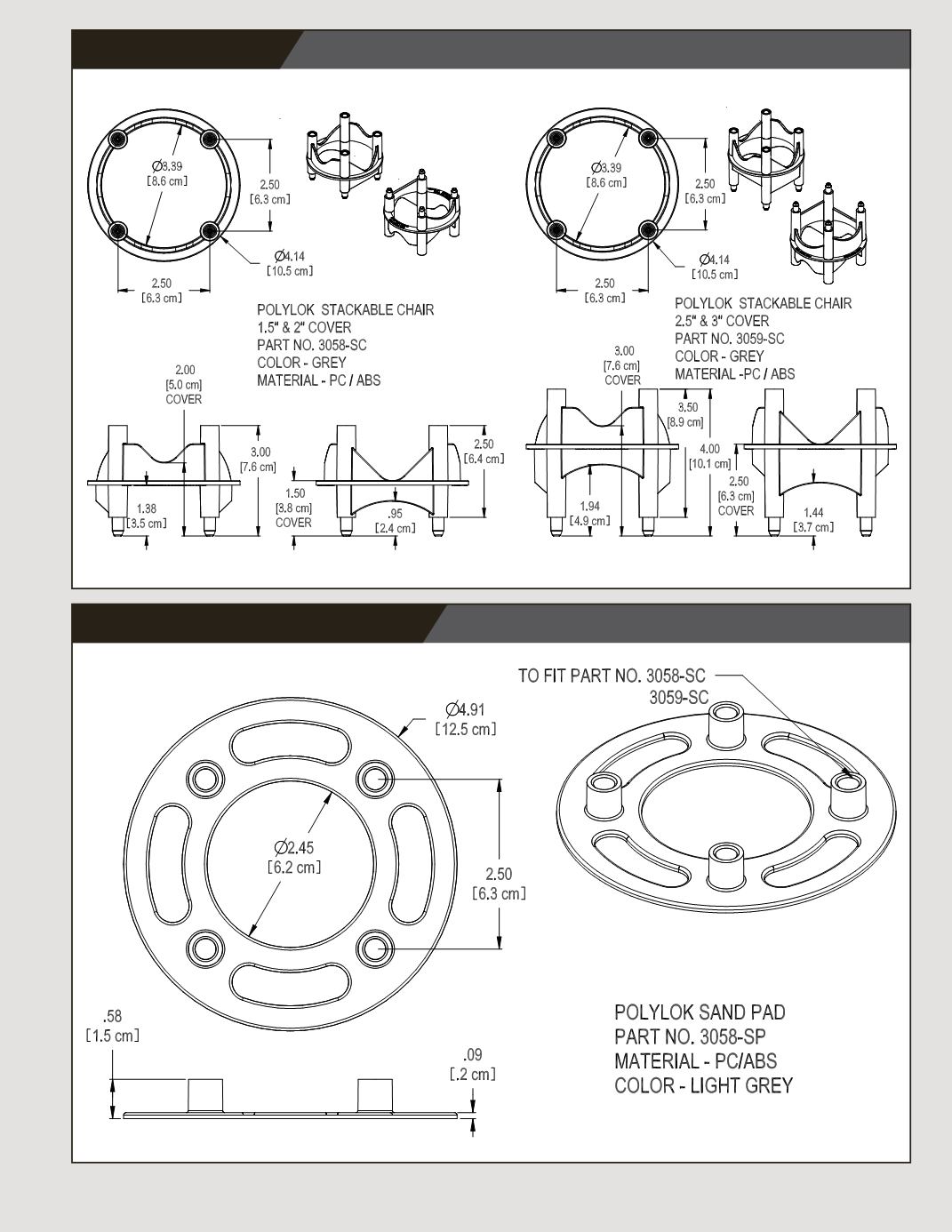 Ø3.39
[8.6 cm]

2.50
[6.3 cm]

Ø4.14
[10.5 cm]

2.50
[6.3 cm]

POLYLOK STACKABLE CHAIR
1.5" & 2" COVER
PART NO. 3058-SC
COLOR - GREY
MATERIAL - PC / ABS

2.00
[5.0 cm]
COVER

3.00
[7.6 cm]

1.38
[3.5 cm]

1.50
[3.8 cm]
COVER

.95
[2.4 cm]

2.50
[6.4 cm]

Ø3.39
[8.6 cm]

2.50
[6.3 cm]

Ø4.14
[10.5 cm]

2.50
[6.3 cm]

POLYLOK STACKABLE CHAIR
2.5" & 3" COVER
PART NO. 3059-SC
COLOR - GREY
MATERIAL -PC / ABS

3.00
[7.6 cm]
COVER

3.50
[8.9 cm]

4.00
[10.1 cm]

1.94
[4.9 cm]

2.50
[6.3 cm]
COVER

1.44
[3.7 cm]

TO FIT PART NO. 3058-SC
3059-SC

Ø4.91
[12.5 cm]

Ø2.45
[6.2 cm]

2.50
[6.3 cm]

.58
[1.5 cm]

.09
[.2 cm]

POLYLOK SAND PAD
PART NO. 3058-SP
MATERIAL - PC/ABS
COLOR - LIGHT GREY